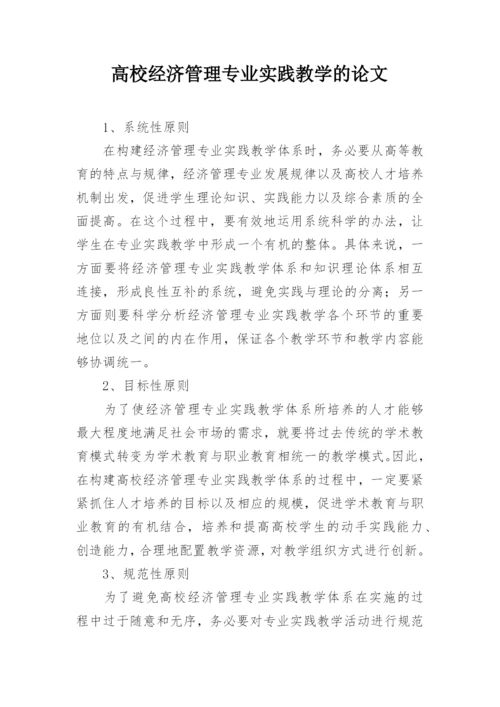 高校经济管理专业实践教学的论文

1、系统性原则

在构建经济管理专业实践教学体系时，务必要从高等教育的特点与规律，经济管理专业发展规律以及高校人才培养机制出发，促进学生理论知识、实践能力以及综合素质的全面提高。在这个过程中，要有效地运用系统科学的办法，让学生在专业实践教学中形成一个有机的整体。具体来说，一方面要将经济管理专业实践教学体系和知识理论体系相互连接，形成良性互补的系统，避免实践与理论的分离；另一方面则要科学分析经济管理专业实践教学各个环节的重要地位以及之间的内在作用，保证各个教学环节和教学内容能够协调统一。

2、目标性原则

为了使经济管理专业实践教学体系所培养的人才能够最大程度地满足社会市场的需求，就要将过去传统的学术教育模式转变为学术教育与职业教育相统一的教学模式。因此，在构建高校经济管理专业实践教学体系的过程中，一定要紧紧抓住人才培养的目标以及相应的规模，促进学术教育与职业教育的有机结合，培养和提高高校学生的动手实践能力、创造能力，合理地配置教学资源，对教学组织方式进行创新。

3、规范性原则

为了避免高校经济管理专业实践教学体系在实施的过程中过于随意和无序，务必要对专业实践教学活动进行规范